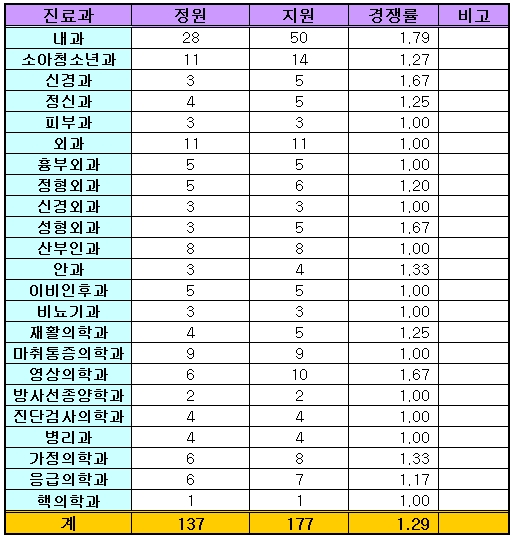 | 진료과 | 정원 | 지원 | 경쟁률 | 비고 |
|---|---|---|---|---|
| 내과 | 28 | 50 | 1.79 | |
| 소아청소년과 | 11 | 14 | 1.27 | |
| 신경과 | 3 | 5 | 1.67 | |
| 정신과 | 4 | 5 | 1.25 | |
| 피부과 | 3 | 3 | 1.00 | |
| 외과 | 11 | 11 | 1.00 | |
| 흉부외과 | 5 | 5 | 1.00 | |
| 정형외과 | 5 | 6 | 1.20 | |
| 신경외과 | 3 | 3 | 1.00 | |
| 성형외과 | 3 | 5 | 1.67 | |
| 산부인과 | 8 | 8 | 1.00 | |
| 안과 | 3 | 4 | 1.33 | |
| 이비인후과 | 5 | 5 | 1.00 | |
| 비뇨기과 | 3 | 3 | 1.00 | |
| 재활의학과 | 4 | 5 | 1.25 | |
| 마취통증의학과 | 9 | 9 | 1.00 | |
| 영상의학과 | 6 | 10 | 1.67 | |
| 방사선종양학과 | 2 | 2 | 1.00 | |
| 진단검사의학과 | 4 | 4 | 1.00 | |
| 병리과 | 4 | 4 | 1.00 | |
| 가정의학과 | 6 | 8 | 1.33 | |
| 응급의학과 | 6 | 7 | 1.17 | |
| 핵의학과 | 1 | 1 | 1.00 | |
| 계 | 137 | 177 | 1.29 | |